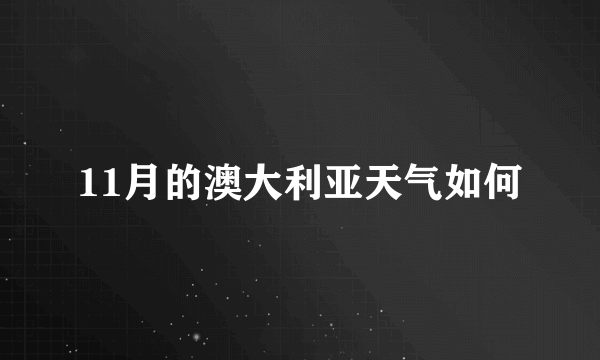 11月的澳大利亚天气如何